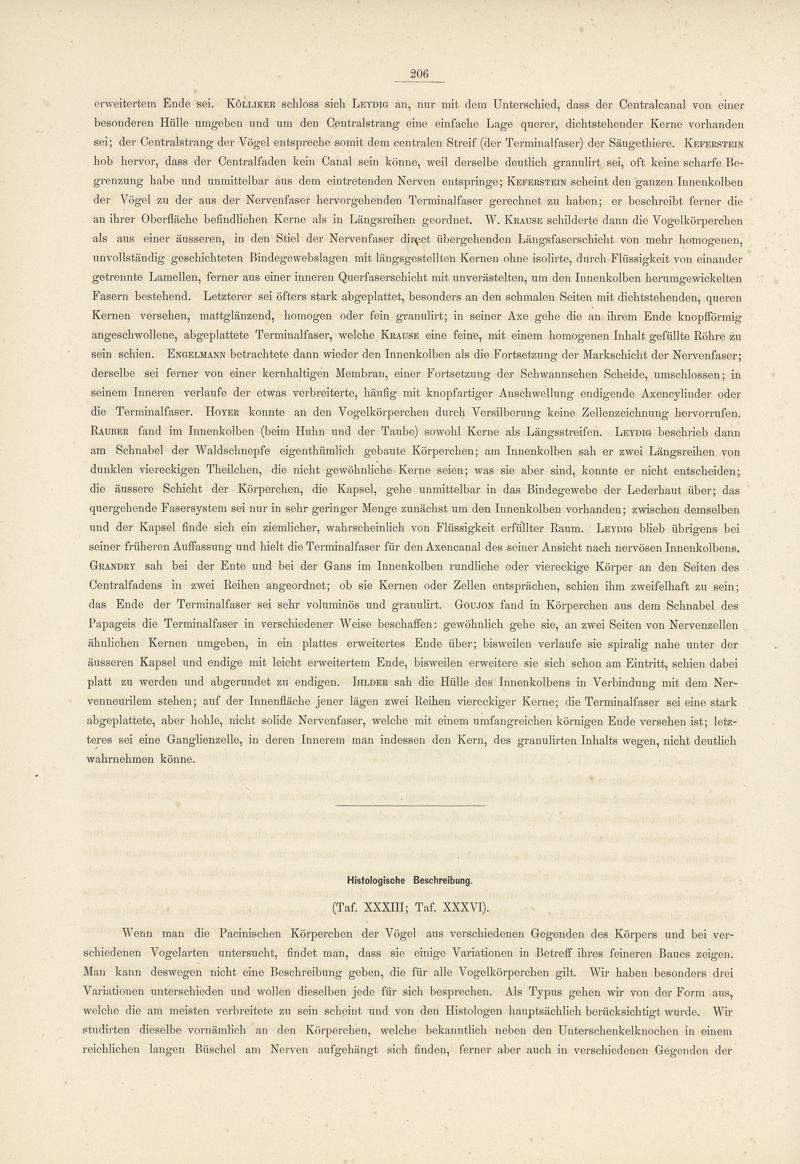 206

erweitertem Ende sei. Kölliker schloss sich Leydig an, nur mit dem Unterschied, dass der Centralcanal von einer besonderen Hülle umgeben und um den Centralstrang eine einfache Lage querer, dichtstehender Kerne vorhanden sei; der Centralstrang der Vögel entspreche somit dem centralen Streif (der Terminalfaser) der Säugethiere. Keferstein hob hervor, dass der Centralfaden kein Canal sein könne, weil derselbe deutlich granulirt sei, oft keine scharfe Begrenzung habe und unmittelbar aus dem eintretenden Nerven entspringe; Keferstein scheint den ganzen Innenkolben der Vögel zu der aus der Nervenfaser hervorgehenden Terminalfaser gerechnet zu haben; er beschreibt ferner die an ihrer Oberfläche befindlichen Kerne als in Längsreihen geordnet. W. Krause schilderte dann die Vogelkörperchen als aus einer äusseren, in den Stiel der Nervenfaser direct übergehenden Längsfaserschicht von mehr homogenen, unvollständig geschichteten Bindegewebslagen mit längsgestellten Kernen ohne isolirte, durch Flüssigkeit von einander getrennte Lamellen, ferner aus einer inneren Querfaserschicht mit unverästelten, um den Innenkolben herumgewickelten Fasern bestehend. Letzterer sei öfters stark abgeplattet, besonders an den schmalen Seiten mit dichtstehenden, queren Kernen versehen, mattglänzend, homogen oder fein granulirt; in seiner Axe gehe die an ihrem Ende knopfförmig angeschwollene, abgeplattete Terminalfaser, welche Krause eine feine, mit einem homogenen Inhalt gefüllte Röhre zu sein schien. Engelmann betrachtete dann wieder den Innenkolben als die Fortsetzung der Markschicht der Nervenfaser; derselbe sei ferner von einer kernhaltigen Membran, einer Fortsetzung der Schwannschen Scheide, umschlossen; in seinem Inneren verlaufe der etwas verbreiterte, häufig mit knopfartiger Anschwellung endigende Axencylinder oder die Terminalfaser. Hoyer konnte an den Vogelkörperchen durch Versilberung keine Zellenzeichnung hervorrufen. Rauber fand im Innenkolben (beim Huhn und der Taube) sowohl Kerne als Längsstreifen. Leydig beschrieb dann am Schnabel der Waldschnepfe eigenthümlich gebaute Körperchen; am Innenkolben sah er zwei Längsreihen von dunklen viereckigen Theilchen, die nicht gewöhnliche Kerne seien; was sie aber sind, konnte er nicht entscheiden; die äussere Schicht der Körperchen, die Kapsel, gehe unmittelbar in das Bindegewebe der Lederhaut über; das quergehende Fasersystem sei nur in sehr geringer Menge zunächst um den Innenkolben vorhanden; zwischen demselben und der Kapsel finde sich ein ziemlicher, wahrscheinlich von Flüssigkeit erfüllter Raum. Leydig blieb übrigens bei seiner früheren Auffassung und hielt die Terminalfaser für den Axencanal des seiner Ansicht nach nervösen Innenkolbens. Grandry sah bei der Ente und bei der Gans im Innenkolben rundliche oder viereckige Körper an den Seiten des Centralfadens in zwei Reihen angeordnet; ob sie Kernen oder Zellen entsprächen, schien ihm zweifelhaft zu sein; das Ende der Terminalfaser sei sehr voluminös und granulirt. Goujon fand in Körperchen aus dem Schnabel des Papageis die Terminalfaser in verschiedener Weise beschaffen: gewöhnlich gehe sie, an zwei Seiten von Nervenzellen ähnlichen Kernen umgeben, in ein plattes erweitertes Ende über; bisweilen verlaufe sie spiralig nahe unter der äusseren Kapsel und endige mit leicht erweitertem Ende, bisweilen erweitere sie sich schon am Eintritt, schien dabei platt zu werden und abgerundet zu endigen. Ihlder sah die Hülle des Innenkolbens in Verbindung mit dem Nervenneurilem stehen; auf der Innenfläche jener lägen zwei Reihen viereckiger Kerne; die Terminalfaser sei eine stark abgeplattete, aber hohle, nicht solide Nervenfaser, welche mit einem umfangreichen körnigen Ende versehen ist; letzteres sei eine Ganglienzelle, in deren Innerem man indessen den Kern, des granulirten Inhalts wegen, nicht deutlich wahrnehmen könne.

Histologische Beschreibung.

(Taf. XXXIII; Taf. XXXVI).

Wenn man die Pacinischen Körperchen der Vögel aus verschiedenen Gegenden des Körpers und bei verschiedenen Vogelarten untersucht, findet man, dass sie einige Variationen in Betreff ihres feineren Baues zeigen. Man kann deswegen nicht eine Beschreibung geben, die für alle Vogelkörperchen gilt. Wir haben besonders drei Variationen unterschieden und wollen dieselben jede für sich besprechen. Als Typus gehen wir von der Form aus, welche die am meisten verbreitete zu sein scheint und von den Histologen hauptsächlich berücksichtigt wurde. Wir studirten dieselbe vornämlich an den Körperchen, welche bekanntlich neben den Unterschenkelknochen in einem reichlichen langen Büschel am Nerven aufgehängt sich finden, ferner aber auch in verschiedenen Gegenden der